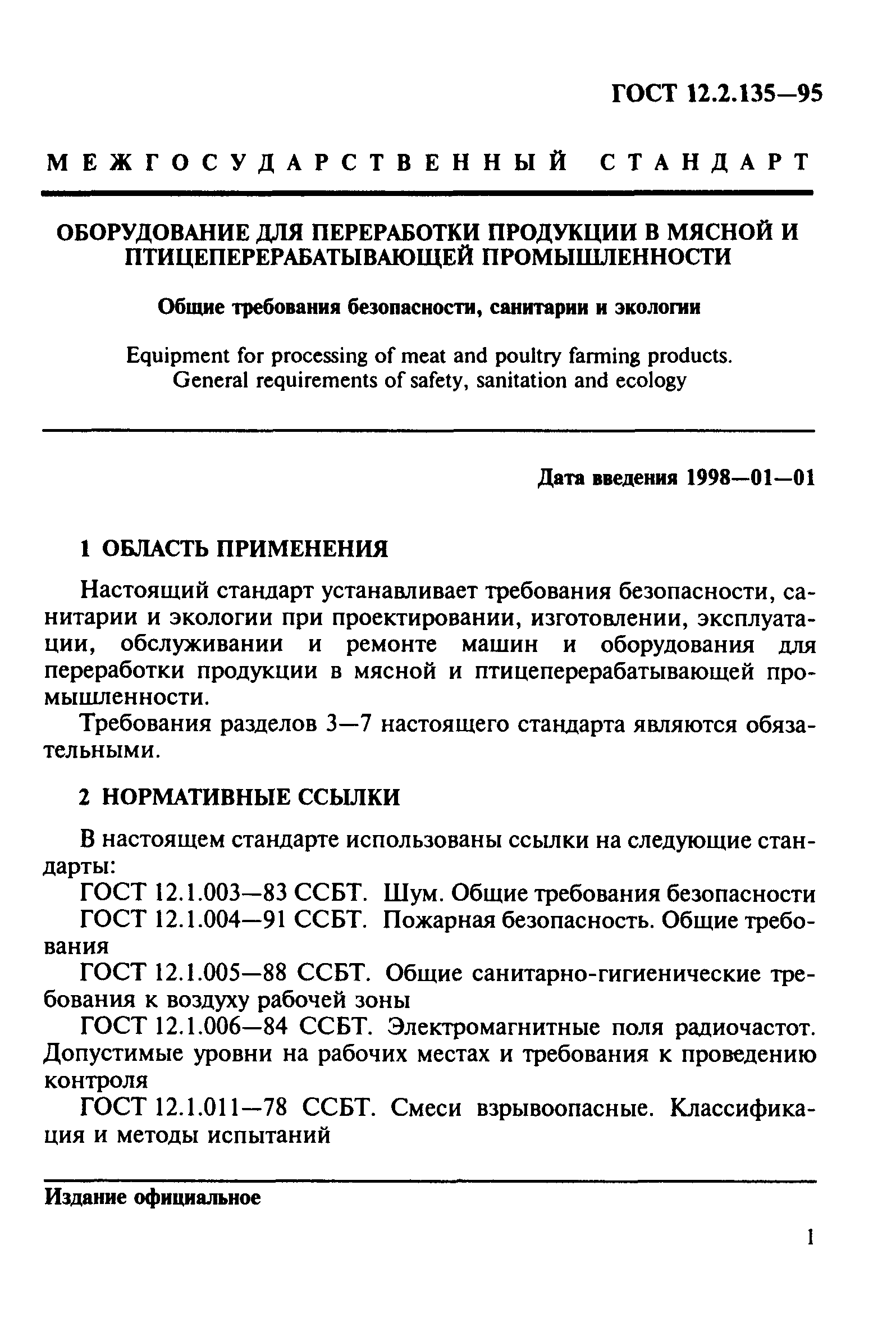 ГОСТ 12.2.135—95

МЕЖГОСУДАРСТВЕННЫЙ СТАНДАРТ

ОБОРУДОВАНИЕ ДЛЯ ПЕРЕРАБОТКИ ПРОДУКЦИИ В МЯСНОЙ И ПТИЦЕПЕРЕРАБАТЫВАЮЩЕЙ ПРОМЫШЛЕННОСТИ

Общие требования безопасности, санитарии и экологии

Equipment for processing of meat and poultry farming products. General requirements of safety, sanitation and ecology

Дата введения 1998—01—01

1 ОБЛАСТЬ ПРИМЕНЕНИЯ

Настоящий стандарт устанавливает требования безопасности, санитарии и экологии при проектировании, изготовлении, эксплуатации, обслуживании и ремонте машин и оборудования для переработки продукции в мясной и птицеперерабатывающей промышленности.

Требования разделов 3—7 настоящего стандарта являются обязательными.

2 НОРМАТИВНЫЕ ССЫЛКИ

В настоящем стандарте использованы ссылки на следующие стандарты:

ГОСТ 12.1.003—83 ССБТ. Шум. Общие требования безопасности

ГОСТ 12.1.004—91 ССБТ. Пожарная безопасность. Общие требования

ГОСТ 12.1.005—88 ССБТ. Общие санитарно-гигиенические требования к воздуху рабочей зоны

ГОСТ 12.1.006—84 ССБТ. Электромагнитные поля радиочастот. Допустимые уровни на рабочих местах и требования к проведению контроля

ГОСТ 12.1.011—78 ССБТ. Смеси взрывоопасные. Классификация и методы испытаний

Издание официальное

1